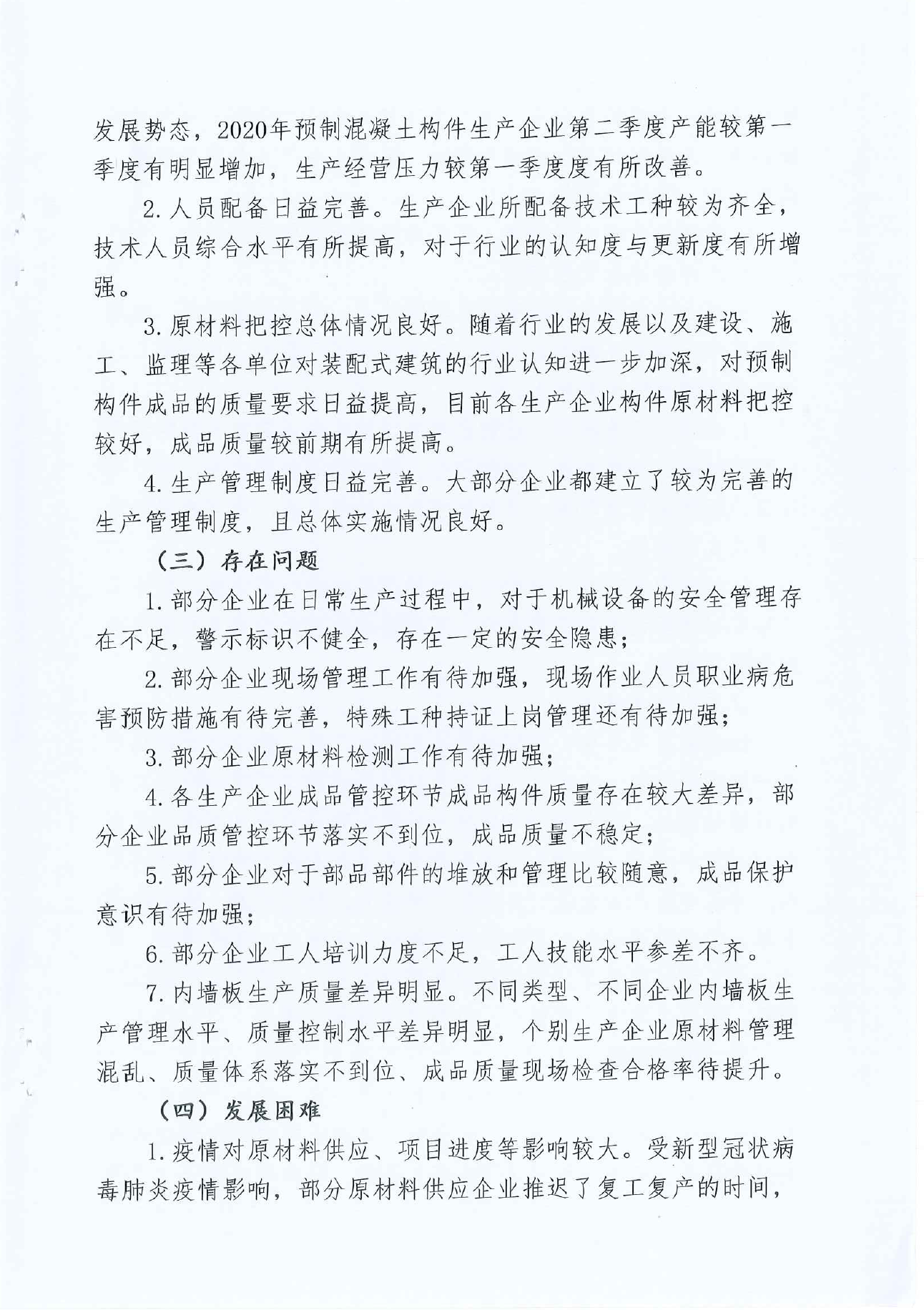 发展势态，2020年预制混凝土构件生产企业第二季度产能较第一季度有明显增加，生产经营压力较第一季度度有所改善。

2.人员配备日益完善。生产企业所配备技术工种较为齐全，技术人员综合水平有所提高，对于行业的认知度与更新度有所增强。

3.原材料把控总体情况良好。随着行业的发展以及建设、施工、监理等各单位对装配式建筑的行业认知进一步加深，对预制构件成品的质量要求日益提高，目前各生产企业构件原材料把控较好，成品质量较前期有所提高。

4.生产管理制度日益完善。大部分企业都建立了较为完善的生产管理制度，且总体实施情况良好。

（三）存在问题

1.部分企业在日常生产过程中，对于机械设备的安全管理存在不足，警示标识不健全，存在一定的安全隐患；

2.部分企业现场管理工作有待加强，现场作业人员职业病危害预防措施有待完善，特殊工种持证上岗管理还有待加强；

3.部分企业原材料检测工作有待加强；

4.各生产企业成品管控环节成品构件质量存在较大差异，部分企业品质管控环节落实不到位，成品质量不稳定；

5.部分企业对于部品部件的堆放和管理比较随意，成品保护意识有待加强；

6.部分企业工人培训力度不足，工人技能水平参差不齐。

7.内墙板生产质量差异明显。不同类型、不同企业内墙板生产管理水平、质量控制水平差异明显，个别生产企业原材料管理混乱、质量体系落实不到位、成品质量现场检查合格率待提升。

（四）发展困难

1.疫情对原材料供应、项目进度等影响较大。受新型冠状病毒肺炎疫情影响，部分原材料供应企业推迟了复工复产的时间，